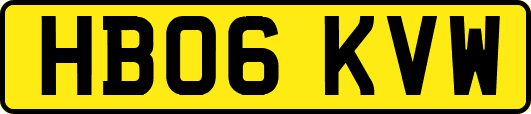 HB06 KVW